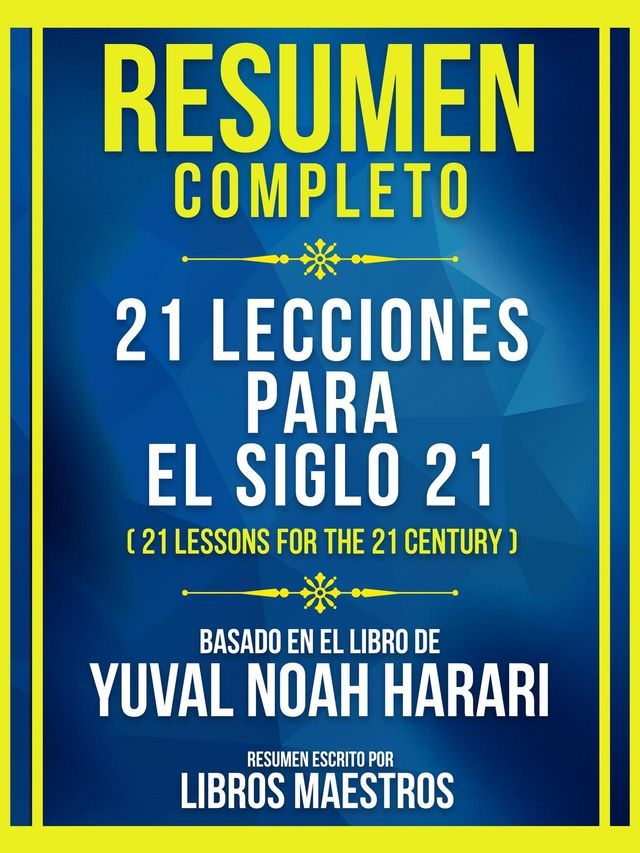 RESUMEN
COMPLETO

21 LECCIONES PARA EL SIGLO 21
( 21 LESSONS FOR THE 21 CENTURY )

BASADO EN EL LIBRO DE
YUVAL NOAH HARARI

RESUMEN ESCRITO POR
LIBROS MAESTROS